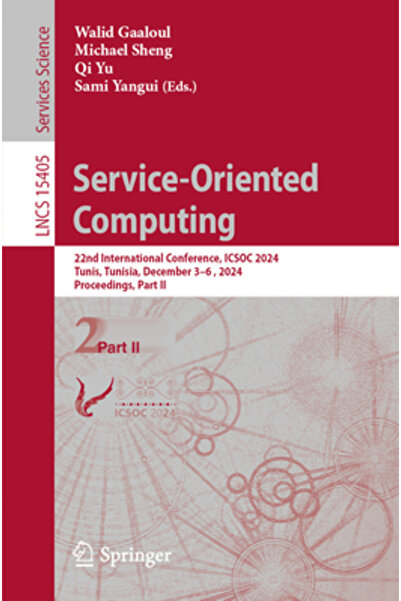 Services Science

LNCS 15405

Walid Gaaloul
Michael Sheng
Qi Yu
Sami Yangui (Eds.)

Service-Oriented Computing

22nd International Conference, ICSOC 2024
Tunis, Tunisia, December 3–6 , 2024
Proceedings, Part II

2 Part II

ICSOC 2024

Springer